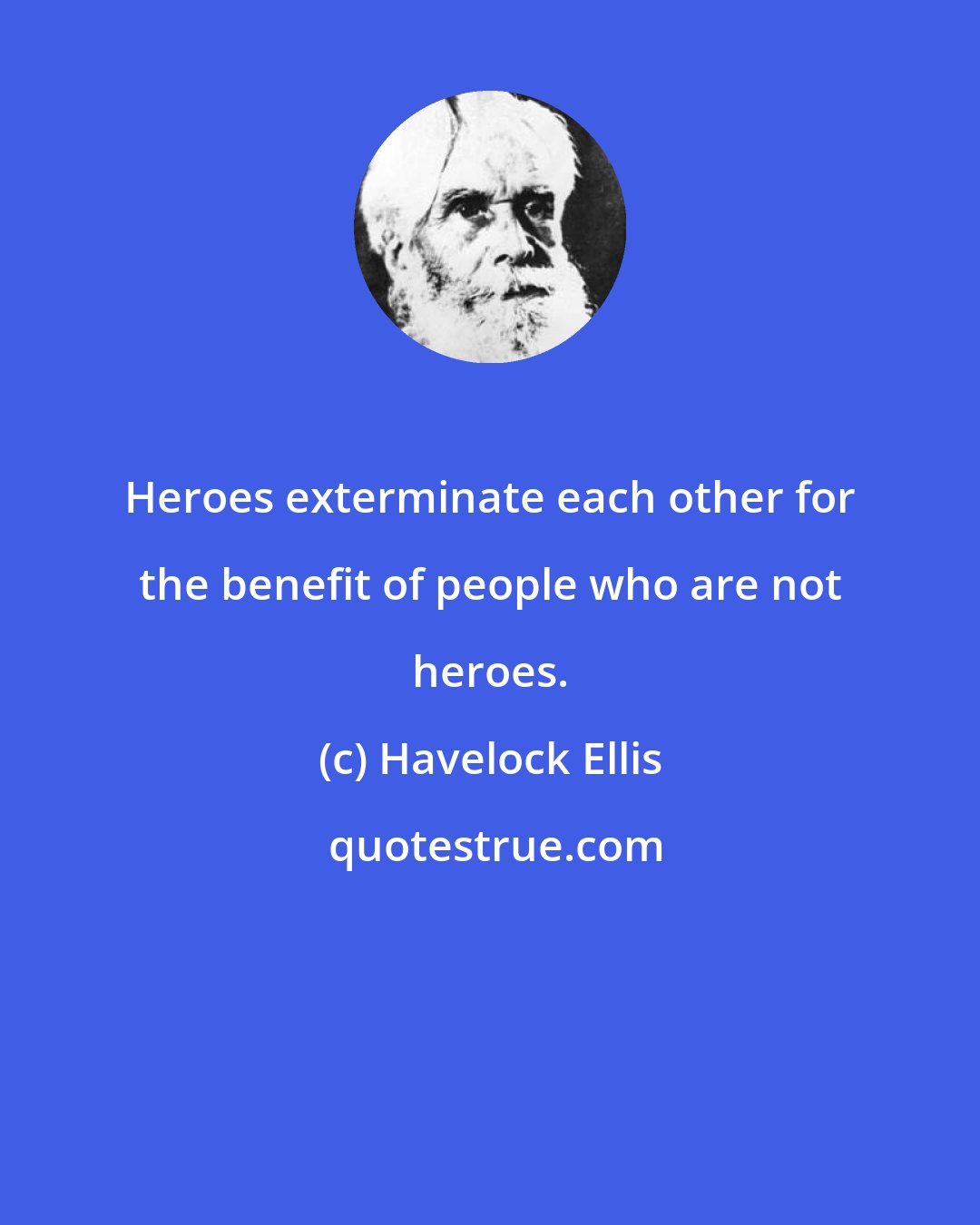 Heroes exterminate each other for the benefit of people who are not heroes.

(c) Havelock Ellis

quotestrue.com